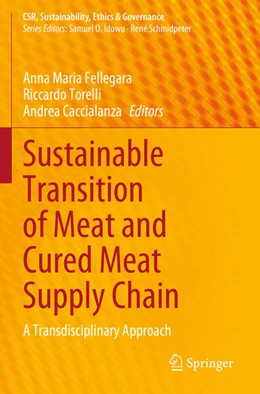 CSR, Sustainability, Ethics & Governance
Series Editors: Samuel O. Idowu · René Schmidpeter

Anna Maria Fellegara
Riccardo Torelli
Andrea Caccialanza Editors

Sustainable Transition of Meat and Cured Meat Supply Chain

A Transdisciplinary Approach

Springer